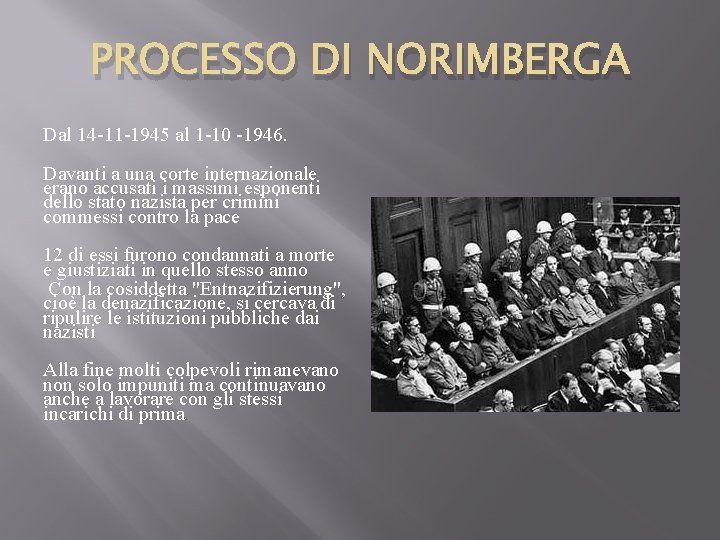 PROCESSO DI NORIMBERGA

Dal 14-11-1945 al 1-10 -1946.

Davanti a una corte internazionale erano accusati i massimi esponenti dello stato nazista per crimini commessi contro la pace

12 di essi furono condannati a morte e giustiziati in quello stesso anno

Con la cosiddetta "Entnazifizierung", cioè la denazificazione, si cercava di ripulire le istituzioni pubbliche dai nazisti

Alla fine molti colpevoli rimanevano non solo impuniti ma continuavano anche a lavorare con gli stessi incarichi di prima